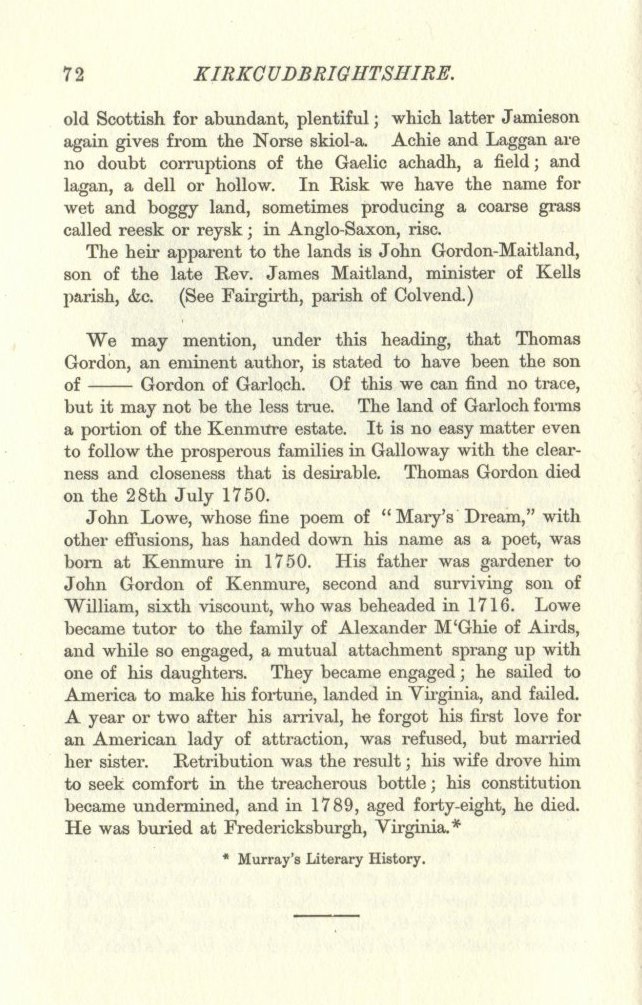 72 KIRKCUDBRIGHTSHIRE.

old Scottish for abundant, plentiful; which latter Jamieson again gives from the Norse skiol-a. Achie and Laggan are no doubt corruptions of the Gaelic achadh, a field; and lagan, a dell or hollow. In Risk we have the name for wet and boggy land, sometimes producing a coarse grass called reesk or reysk; in Anglo-Saxon, risc.

The heir apparent to the lands is John Gordon-Maitland, son of the late Rev. James Maitland, minister of Kells parish, &c. (See Fairgirth, parish of Colvend.)

We may mention, under this heading, that Thomas Gordon, an eminent author, is stated to have been the son of —— Gordon of Garloch. Of this we can find no trace, but it may not be the less true. The land of Garloch forms a portion of the Kenmure estate. It is no easy matter even to follow the prosperous families in Galloway with the clearness and closeness that is desirable. Thomas Gordon died on the 28th July 1750.

John Lowe, whose fine poem of "Mary's Dream," with other effusions, has handed down his name as a poet, was born at Kenmure in 1750. His father was gardener to John Gordon of Kenmure, second and surviving son of William, sixth viscount, who was beheaded in 1716. Lowe became tutor to the family of Alexander M'Ghie of Airds, and while so engaged, a mutual attachment sprang up with one of his daughters. They became engaged; he sailed to America to make his fortune, landed in Virginia, and failed. A year or two after his arrival, he forgot his first love for an American lady of attraction, was refused, but married her sister. Retribution was the result; his wife drove him to seek comfort in the treacherous bottle; his constitution became undermined, and in 1789, aged forty-eight, he died. He was buried at Fredericksburgh, Virginia.*

* Murray's Literary History.